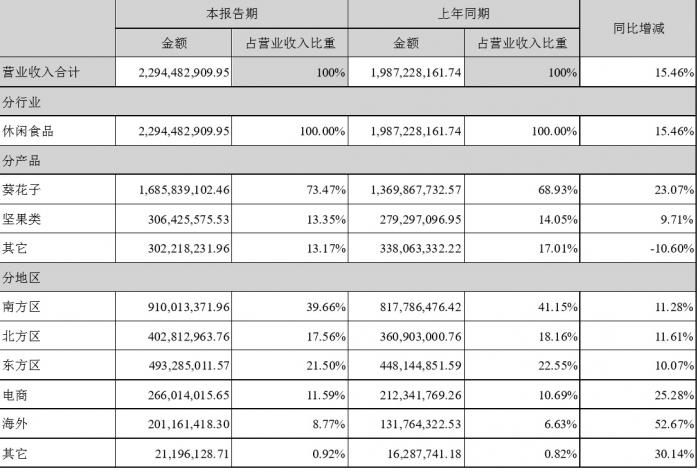 | | 本报告期 | | 上年同期 | | 同比增减 |
|---|---|---|---|---|---|
| | 金额 | 占营业收入比重 | 金额 | 占营业收入比重 | |
| 营业收入合计 | 2,294,482,909.95 | 100% | 1,987,228,161.74 | 100% | 15.46% |
| 分行业 | | | | | |
| 休闲食品 | 2,294,482,909.95 | 100.00% | 1,987,228,161.74 | 100.00% | 15.46% |
| 分产品 | | | | | |
| 葵花子 | 1,685,839,102.46 | 73.47% | 1,369,867,732.57 | 68.93% | 23.07% |
| 坚果类 | 306,425,575.53 | 13.35% | 279,297,096.95 | 14.05% | 9.71% |
| 其它 | 302,218,231.96 | 13.17% | 338,063,332.22 | 17.01% | -10.60% |
| 分地区 | | | | | |
| 南方区 | 910,013,371.96 | 39.66% | 817,786,476.42 | 41.15% | 11.28% |
| 北方区 | 402,812,963.76 | 17.56% | 360,903,000.76 | 18.16% | 11.61% |
| 东方区 | 493,285,011.57 | 21.50% | 448,144,851.59 | 22.55% | 10.07% |
| 电商 | 266,014,015.65 | 11.59% | 212,341,769.26 | 10.69% | 25.28% |
| 海外 | 201,161,418.30 | 8.77% | 131,764,322.53 | 6.63% | 52.67% |
| 其它 | 21,196,128.71 | 0.92% | 16,287,741.18 | 0.82% | 30.14% |